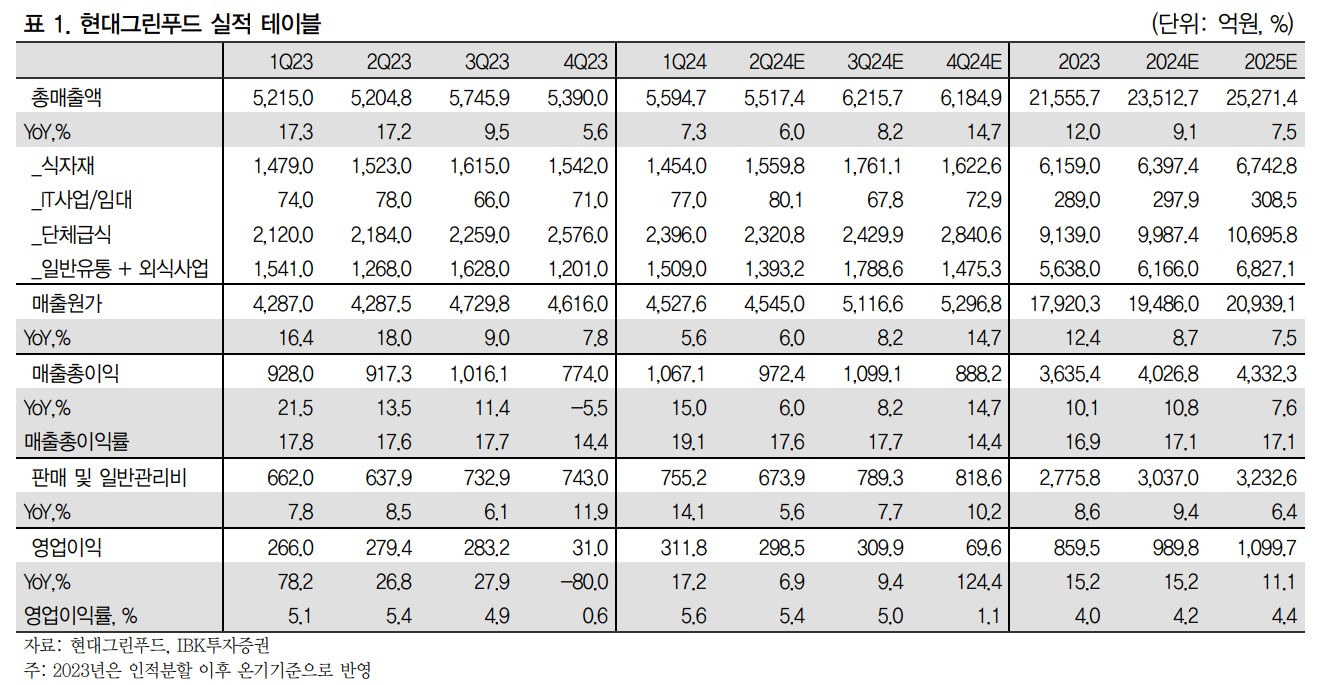 표 1. 현대그린푸드 실적 테이블

(단위: 억원, %)

| | 1Q23 | 2Q23 | 3Q23 | 4Q23 | 1Q24 | 2Q24E | 3Q24E | 4Q24E | 2023 | 2024E | 2025E |
|---|---|---|---|---|---|---|---|---|---|---|---|
| 총매출액 | 5,215.0 | 5,204.8 | 5,745.9 | 5,390.0 | 5,594.7 | 5,517.4 | 6,215.7 | 6,184.9 | 21,555.7 | 23,512.7 | 25,271.4 |
| YoY,% | 17.3 | 17.2 | 9.5 | 5.6 | 7.3 | 6.0 | 8.2 | 14.7 | 12.0 | 9.1 | 7.5 |
| _식자재 | 1,479.0 | 1,523.0 | 1,615.0 | 1,542.0 | 1,454.0 | 1,559.8 | 1,761.1 | 1,622.6 | 6,159.0 | 6,397.4 | 6,742.8 |
| _IT사업/임대 | 74.0 | 78.0 | 66.0 | 71.0 | 77.0 | 80.1 | 67.8 | 72.9 | 289.0 | 297.9 | 308.5 |
| _단체급식 | 2,120.0 | 2,184.0 | 2,259.0 | 2,576.0 | 2,396.0 | 2,320.8 | 2,429.9 | 2,840.6 | 9,139.0 | 9,987.4 | 10,695.8 |
| _일반유통 + 외식사업 | 1,541.0 | 1,268.0 | 1,628.0 | 1,201.0 | 1,509.0 | 1,393.2 | 1,788.6 | 1,475.3 | 5,638.0 | 6,166.0 | 6,827.1 |
| 매출원가 | 4,287.0 | 4,287.5 | 4,729.8 | 4,616.0 | 4,527.6 | 4,545.0 | 5,116.6 | 5,296.8 | 17,920.3 | 19,486.0 | 20,939.1 |
| YoY,% | 16.4 | 18.0 | 9.0 | 7.8 | 5.6 | 6.0 | 8.2 | 14.7 | 12.4 | 8.7 | 7.5 |
| 매출총이익 | 928.0 | 917.3 | 1,016.1 | 774.0 | 1,067.1 | 972.4 | 1,099.1 | 888.2 | 3,635.4 | 4,026.8 | 4,332.3 |
| YoY,% | 21.5 | 13.5 | 11.4 | -5.5 | 15.0 | 6.0 | 8.2 | 14.7 | 10.1 | 10.8 | 7.6 |
| 매출총이익률 | 17.8 | 17.6 | 17.7 | 14.4 | 19.1 | 17.6 | 17.7 | 14.4 | 16.9 | 17.1 | 17.1 |
| 판매 및 일반관리비 | 662.0 | 637.9 | 732.9 | 743.0 | 755.2 | 673.9 | 789.3 | 818.6 | 2,775.8 | 3,037.0 | 3,232.6 |
| YoY,% | 7.8 | 8.5 | 6.1 | 11.9 | 14.1 | 5.6 | 7.7 | 10.2 | 8.6 | 9.4 | 6.4 |
| 영업이익 | 266.0 | 279.4 | 283.2 | 31.0 | 311.8 | 298.5 | 309.9 | 69.6 | 859.5 | 989.8 | 1,099.7 |
| YoY,% | 78.2 | 26.8 | 27.9 | -80.0 | 17.2 | 6.9 | 9.4 | 124.4 | 15.2 | 15.2 | 11.1 |
| 영업이익률, % | 5.1 | 5.4 | 4.9 | 0.6 | 5.6 | 5.4 | 5.0 | 1.1 | 4.0 | 4.2 | 4.4 |

자료: 현대그린푸드, IBK투자증권
주: 2023년은 인적분할 이후 온기기준으로 반영